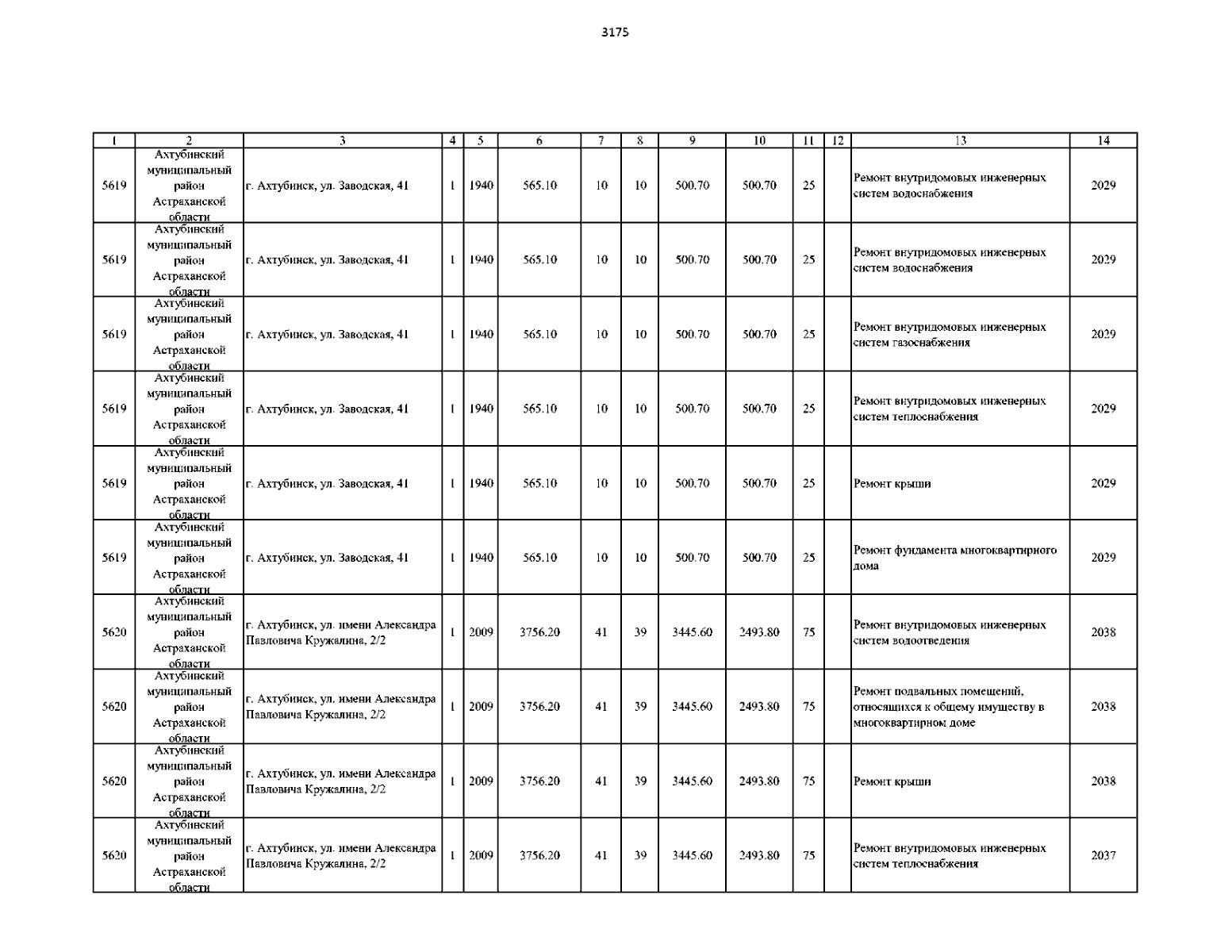 3175

| 1 | 2 | 3 | 4 | 5 | 6 | 7 | 8 | 9 | 10 | 11 | 12 | 13 | 14 |
|---|---|---|---|---|---|---|---|---|---|---|---|---|---|
| 5619 | Ахтубинский муниципальный район Астраханской области | г. Ахтубинск, ул. Заводская, 41 | 1 | 1940 | 565.10 | 10 | 10 | 500.70 | 500.70 | 25 |  | Ремонт внутридомовых инженерных систем водоснабжения | 2029 |
| 5619 | Ахтубинский муниципальный район Астраханской области | г. Ахтубинск, ул. Заводская, 41 | 1 | 1940 | 565.10 | 10 | 10 | 500.70 | 500.70 | 25 |  | Ремонт внутридомовых инженерных систем водоснабжения | 2029 |
| 5619 | Ахтубинский муниципальный район Астраханской области | г. Ахтубинск, ул. Заводская, 41 | 1 | 1940 | 565.10 | 10 | 10 | 500.70 | 500.70 | 25 |  | Ремонт внутридомовых инженерных систем газоснабжения | 2029 |
| 5619 | Ахтубинский муниципальный район Астраханской области | г. Ахтубинск, ул. Заводская, 41 | 1 | 1940 | 565.10 | 10 | 10 | 500.70 | 500.70 | 25 |  | Ремонт внутридомовых инженерных систем теплоснабжения | 2029 |
| 5619 | Ахтубинский муниципальный район Астраханской области | г. Ахтубинск, ул. Заводская, 41 | 1 | 1940 | 565.10 | 10 | 10 | 500.70 | 500.70 | 25 |  | Ремонт крыши | 2029 |
| 5619 | Ахтубинский муниципальный район Астраханской области | г. Ахтубинск, ул. Заводская, 41 | 1 | 1940 | 565.10 | 10 | 10 | 500.70 | 500.70 | 25 |  | Ремонт фундамента многоквартирного дома | 2029 |
| 5620 | Ахтубинский муниципальный район Астраханской области | г. Ахтубинск, ул. имени Александра Павловича Кружалина, 2/2 | 1 | 2009 | 3756.20 | 41 | 39 | 3445.60 | 2493.80 | 75 |  | Ремонт внутридомовых инженерных систем водоотведения | 2038 |
| 5620 | Ахтубинский муниципальный район Астраханской области | г. Ахтубинск, ул. имени Александра Павловича Кружалина, 2/2 | 1 | 2009 | 3756.20 | 41 | 39 | 3445.60 | 2493.80 | 75 |  | Ремонт подвальных помещений, относящихся к общему имуществу в многоквартирном доме | 2038 |
| 5620 | Ахтубинский муниципальный район Астраханской области | г. Ахтубинск, ул. имени Александра Павловича Кружалина, 2/2 | 1 | 2009 | 3756.20 | 41 | 39 | 3445.60 | 2493.80 | 75 |  | Ремонт крыши | 2038 |
| 5620 | Ахтубинский муниципальный район Астраханской области | г. Ахтубинск, ул. имени Александра Павловича Кружалина, 2/2 | 1 | 2009 | 3756.20 | 41 | 39 | 3445.60 | 2493.80 | 75 |  | Ремонт внутридомовых инженерных систем теплоснабжения | 2037 |